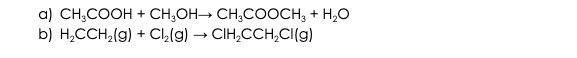 a) $CH_3COOH + CH_3OH \rightarrow CH_3COOCH_3 + H_2O$
b) $H_2CCH_2(g) + Cl_2(g) \rightarrow ClH_2CCH_2Cl(g)$